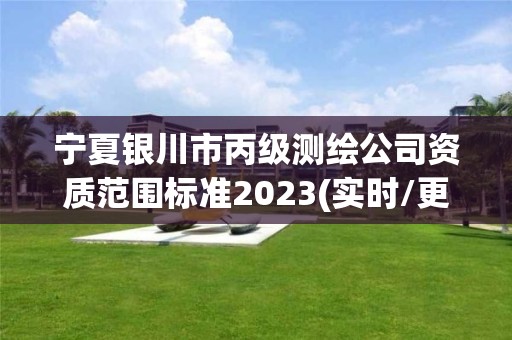 宁夏银川市丙级测绘公司资质范围标准2023(实时/更